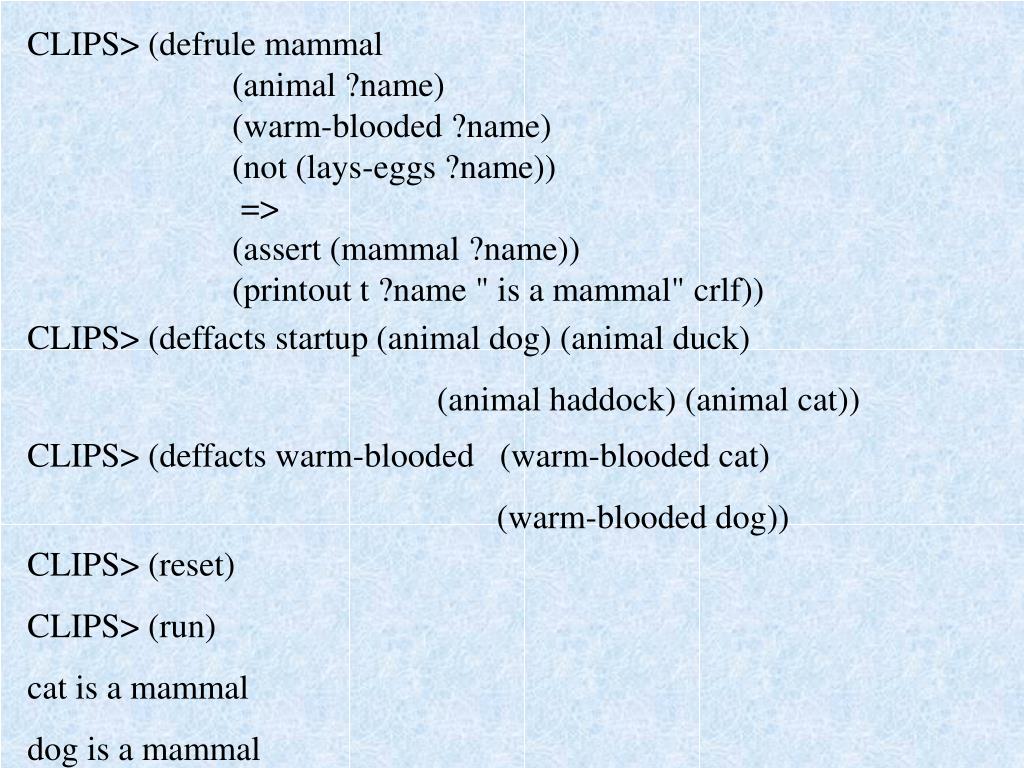 CLIPS> (defrule mammal
(animal ?name)
(warm-blooded ?name)
(not (lays-eggs ?name))
=>
(assert (mammal ?name))
(printout t ?name " is a mammal" crlf))

CLIPS> (deffacts startup (animal dog) (animal duck)
(animal haddock) (animal cat))

CLIPS> (deffacts warm-blooded (warm-blooded cat)
(warm-blooded dog))

CLIPS> (reset)

CLIPS> (run)

cat is a mammal

dog is a mammal